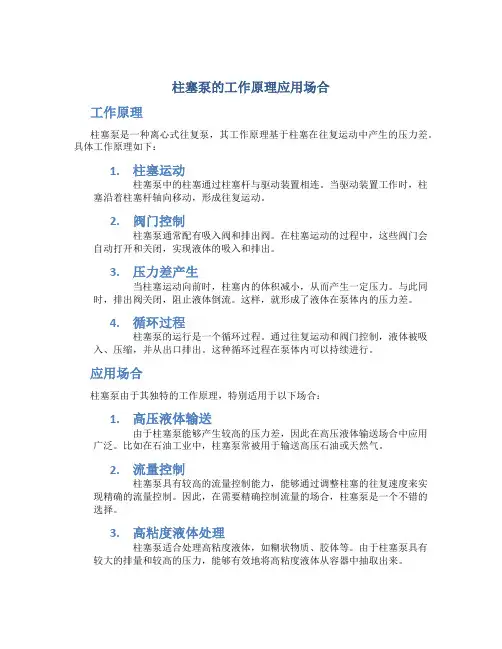 柱塞泵的工作原理应用场合

工作原理

柱塞泵是一种离心式往复泵，其工作原理基于柱塞在往复运动中产生的压力差。具体工作原理如下：

1. 柱塞运动

柱塞泵中的柱塞通过柱塞杆与驱动装置相连。当驱动装置工作时，柱塞沿着柱塞杆轴向移动，形成往复运动。

2. 阀门控制

柱塞泵通常配有吸入阀和排出阀。在柱塞运动的过程中，这些阀门会自动打开和关闭，实现液体的吸入和排出。

3. 压力差产生

当柱塞运动向前时，柱塞内的体积减小，从而产生一定压力。与此同时，排出阀关闭，阻止液体倒流。这样，就形成了液体在泵体内的压力差。

4. 循环过程

柱塞泵的运行是一个循环过程。通过往复运动和阀门控制，液体被吸入、压缩，并从出口排出。这种循环过程在泵体内可以持续进行。

应用场合

柱塞泵由于其独特的工作原理，特别适用于以下场合：

1. 高压液体输送

由于柱塞泵能够产生较高的压力差，因此在高压液体输送场合中应用广泛。比如在石油工业中，柱塞泵常被用于输送高压石油或天然气。

2. 流量控制

柱塞泵具有较高的流量控制能力，能够通过调整柱塞的往复速度来实现精确的流量控制。因此，在需要精确控制流量的场合，柱塞泵是一个不错的选择。

3. 高粘度液体处理

柱塞泵适合处理高粘度液体，如糊状物质、胶体等。由于柱塞泵具有较大的排量和较高的压力，能够有效地将高粘度液体从容器中抽取出来。